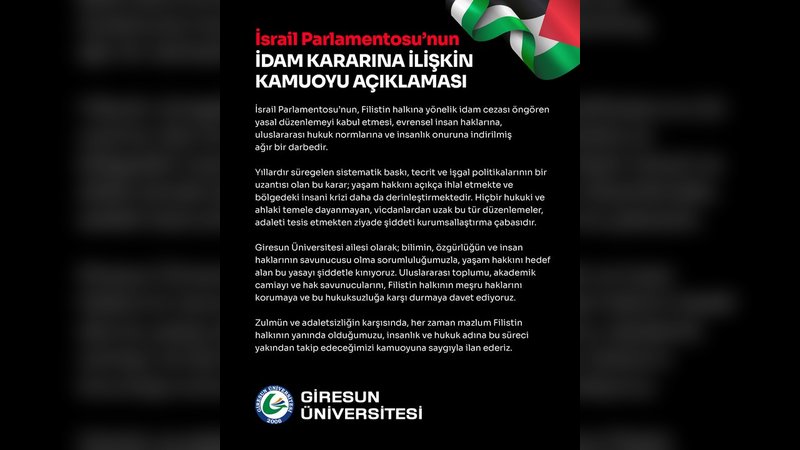 İsrail Parlamentosu'nun
İDAM KARARINA İLİŞKİN KAMUOYU AÇIKLAMASI

İsrail Parlamentosu'nun, Filistin halkına yönelik idam cezası öngören yasal düzenlemeyi kabul etmesi, evrensel insan haklarına, uluslararası hukuk normlarına ve insanlık onuruna indirilmiş ağır bir darbedir.

Yıllardır süregelen sistematik baskı, tecrit ve işgal politikalarının bir uzantısı olan bu karar; yaşam hakkını açıkça ihlal etmekte ve bölgedeki insani krizi daha da derinleştirmektedir. Hiçbir hukuki ve ahlaki temele dayanmayan, vicdanlardan uzak bu tür düzenlemeler, adaleti tesis etmekten ziyade şiddeti kurumsallaştırma çabasıdır.

Giresun Üniversitesi ailesi olarak; bilimin, özgürlüğün ve insan haklarının savunucusu olma sorumluluğumuzla, yaşam hakkını hedef alan bu yasayı şiddetle kınıyoruz. Uluslararası toplumu, akademik camiayı ve hak savunucularını, Filistin halkının meşru haklarını korumaya ve bu hukuksuzluğa karşı durmaya davet ediyoruz.

Zulmün ve adaletsizliğin karşısında, her zaman mazlum Filistin halkının yanında olduğumuzu, insanlık ve hukuk adına bu süreci yakından takip edeceğimizi kamuoyuna saygıyla ilan ederiz.

GİRESUN ÜNİVERSİTESİ 2006
GİRESUN ÜNİVERSİTESİ